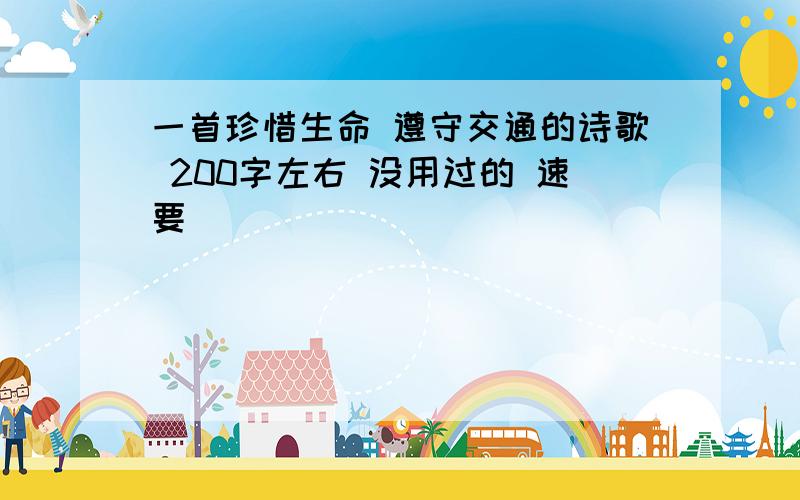 一首珍惜生命 遵守交通的诗歌 200字左右 没用过的 速要